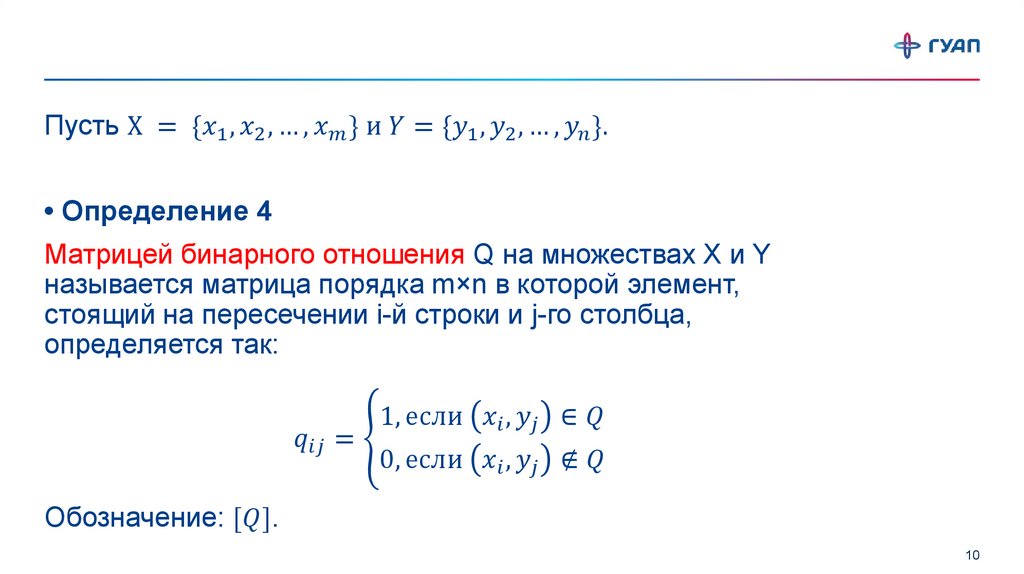 ГУАП

Пусть $X = \{x_1, x_2, \dots, x_m\}$ и $Y = \{y_1, y_2, \dots, y_n\}$.

• Определение 4

Матрицей бинарного отношения Q на множествах X и Y называется матрица порядка m×n в которой элемент, стоящий на пересечении i-й строки и j-го столбца, определяется так:

$q_{ij} = \begin{cases} 1, \text{если } (x_i, y_j) \in Q \\ 0, \text{если } (x_i, y_j) \notin Q \end{cases}$

Обозначение: $[Q]$.

10